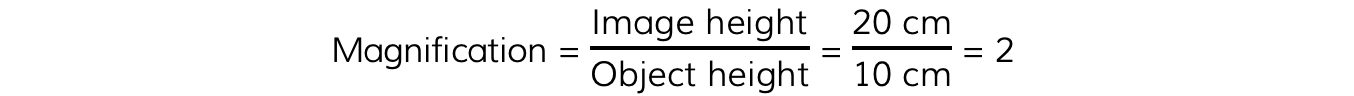 $\text{Magnification} = \frac{\text{Image height}}{\text{Object height}} = \frac{20 \text{ cm}}{10 \text{ cm}} = 2$